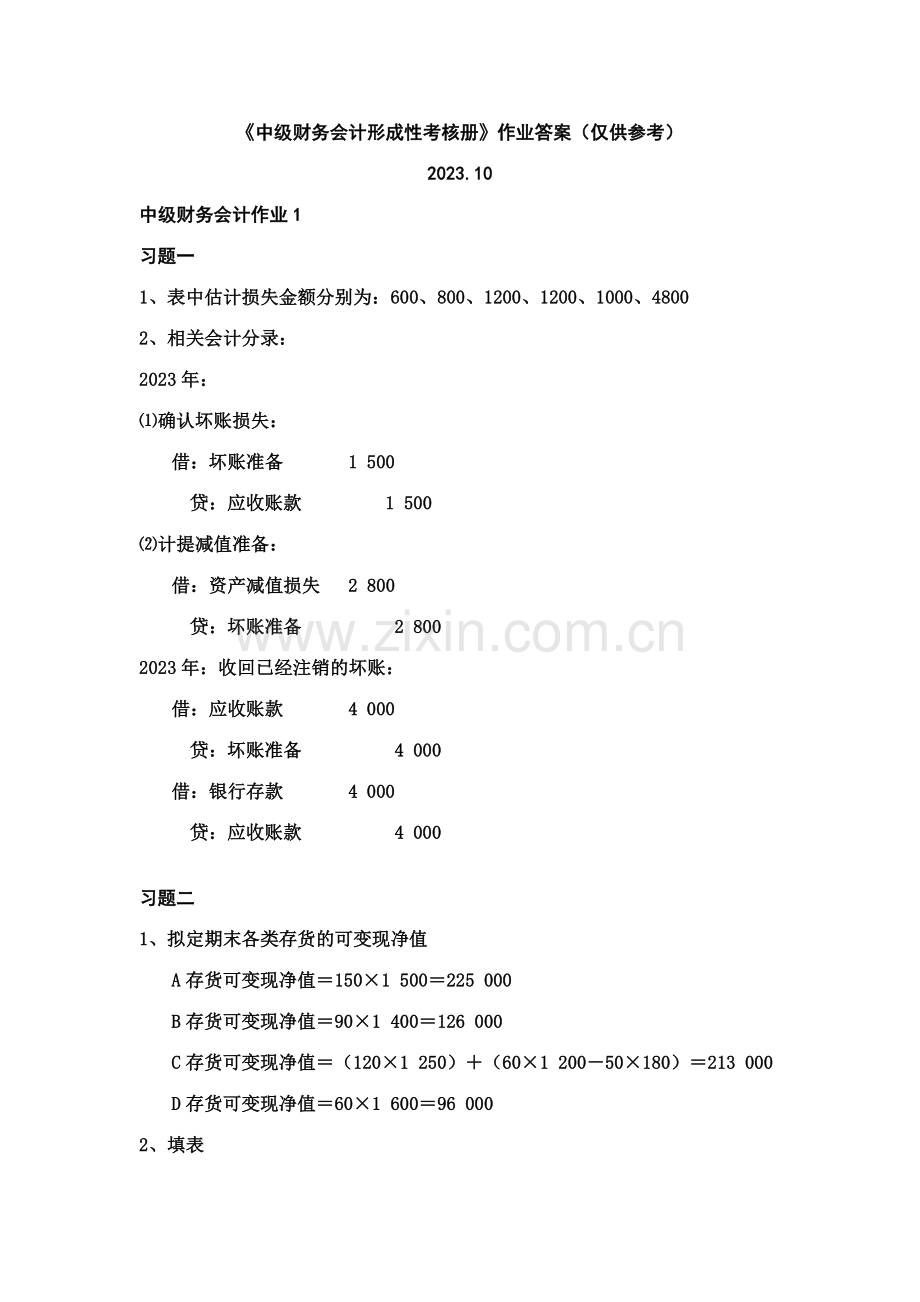 《中级财务会计形成性考核册》作业答案（仅供参考）

2023.10

中级财务会计作业1

习题一

1、表中估计损失金额分别为：600、800、1200、1200、1000、4800

2、相关会计分录：

2023年：

⑴确认坏账损失：

借：坏账准备 1 500

贷：应收账款 1 500

⑵计提减值准备：

借：资产减值损失 2 800

贷：坏账准备 2 800

2023年：收回已经注销的坏账：

借：应收账款 4 000

贷：坏账准备 4 000

借：银行存款 4 000

贷：应收账款 4 000

习题二

1、拟定期末各类存货的可变现净值

A存货可变现净值＝150×1 500＝225 000

B存货可变现净值＝90×1 400＝126 000

C存货可变现净值＝（120×1 250）＋（60×1 200－50×180）＝213 000

D存货可变现净值＝60×1 600＝96 000

2、填表

www.zixin.com.cn